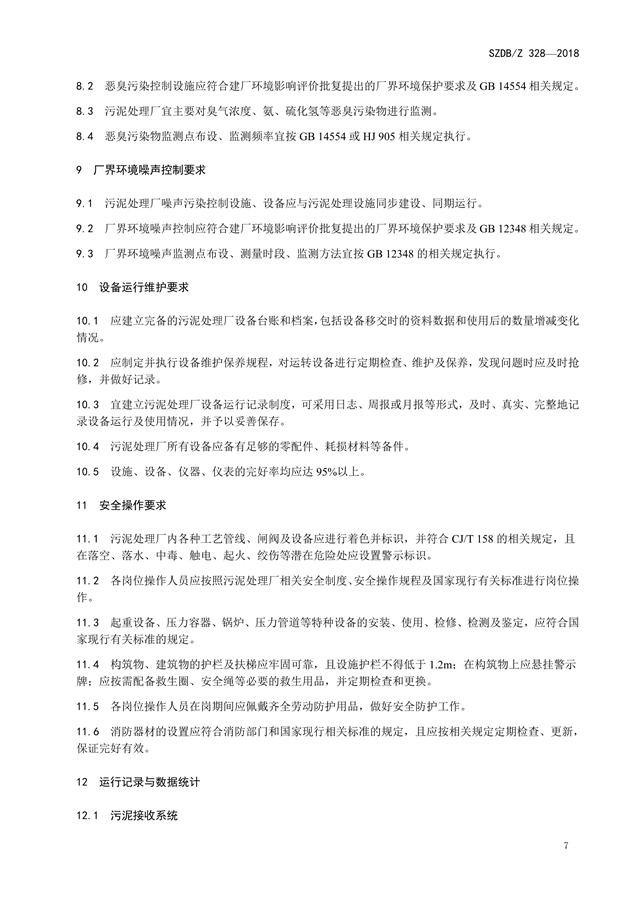 SZDB/Z 328—2018

8.2　恶臭污染控制设施应符合建厂环境影响评价批复提出的厂界环境保护要求及 GB 14554 相关规定。

8.3　污泥处理厂宜主要对臭气浓度、氨、硫化氢等恶臭污染物进行监测。

8.4　恶臭污染物监测点布设、监测频率宜按 GB 14554 或 HJ 905 相关规定执行。

9　厂界环境噪声控制要求

9.1　污泥处理厂噪声污染控制设施、设备应与污泥处理设施同步建设、同期运行。

9.2　厂界环境噪声控制应符合建厂环境影响评价批复提出的厂界环境保护要求及 GB 12348 相关规定。

9.3　厂界环境噪声监测点布设、测量时段、监测方法宜按 GB 12348 的相关规定执行。

10　设备运行维护要求

10.1　应建立完备的污泥处理厂设备台账和档案，包括设备移交时的资料数据和使用后的数量增减变化情况。

10.2　应制定并执行设备维护保养规程，对运转设备进行定期检查、维护及保养，发现问题时应及时抢修，并做好记录。

10.3　宜建立污泥处理厂设备运行记录制度，可采用日志、周报或月报等形式，及时、真实、完整地记录设备运行及使用情况，并予以妥善保存。

10.4　污泥处理厂所有设备应备有足够的零配件、耗损材料等备件。

10.5　设施、设备、仪器、仪表的完好率均应达 95%以上。

11　安全操作要求

11.1　污泥处理厂内各种工艺管线、闸阀及设备应进行着色并标识，并符合 CJ/T 158 的相关规定，且在落空、落水、中毒、触电、起火、绞伤等潜在危险处应设置警示标识。

11.2　各岗位操作人员应按照污泥处理厂相关安全制度、安全操作规程及国家现行有关标准进行岗位操作。

11.3　起重设备、压力容器、锅炉、压力管道等特种设备的安装、使用、检修、检测及鉴定，应符合国家现行有关标准的规定。

11.4　构筑物、建筑物的护栏及扶梯应牢固可靠，且设施护栏不得低于 1.2m；在构筑物上应悬挂警示牌；应按需配备救生圈、安全绳等必要的救生用品，并定期检查和更换。

11.5　各岗位操作人员在岗期间应佩戴齐全劳动防护用品，做好安全防护工作。

11.6　消防器材的设置应符合消防部门和国家现行相关标准的规定，且应按相关规定定期检查、更新，保证完好有效。

12　运行记录与数据统计

12.1　污泥接收系统

7